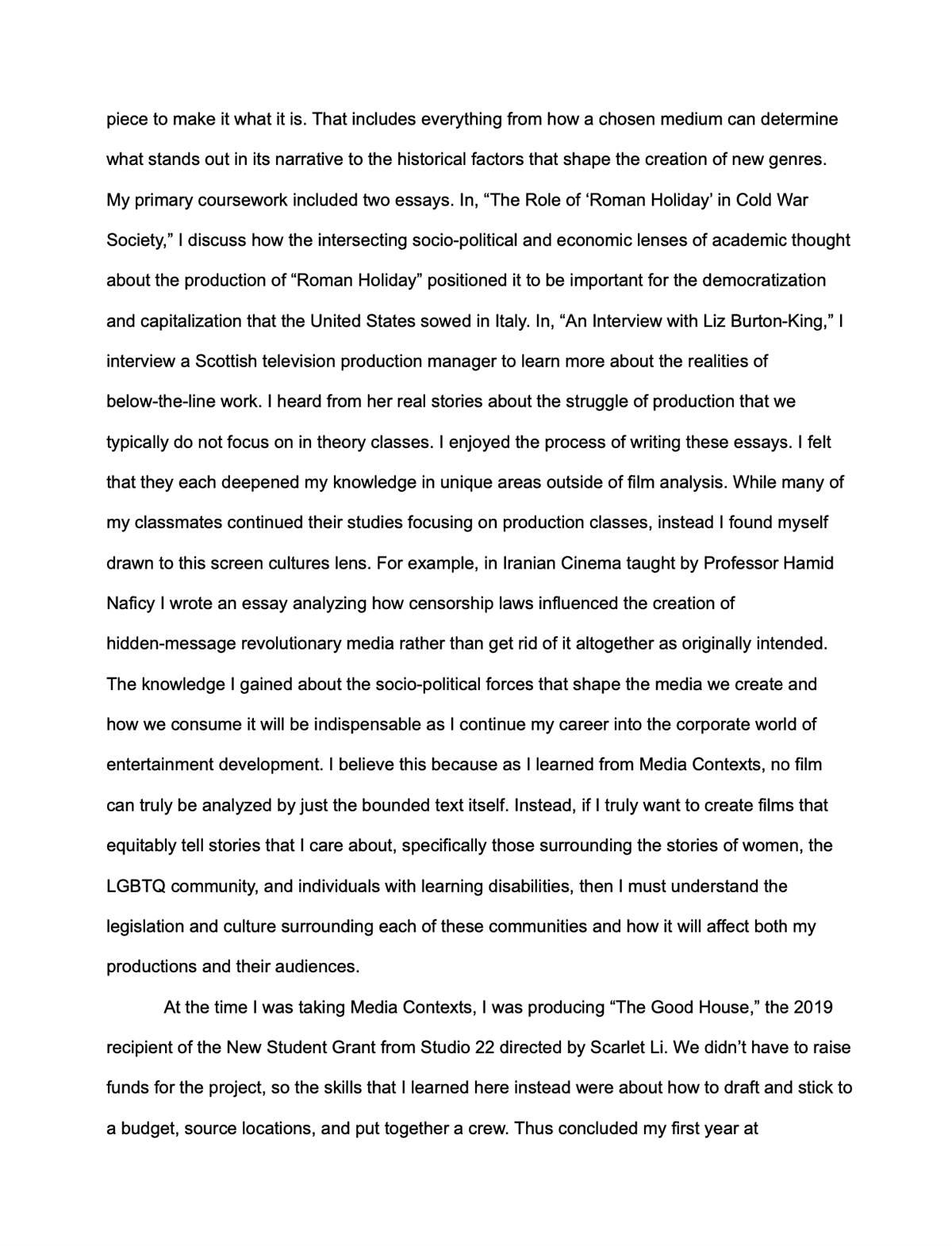 piece to make it what it is. That includes everything from how a chosen medium can determine what stands out in its narrative to the historical factors that shape the creation of new genres. My primary coursework included two essays. In, “The Role of ‘Roman Holiday’ in Cold War Society,” I discuss how the intersecting socio-political and economic lenses of academic thought about the production of “Roman Holiday” positioned it to be important for the democratization and capitalization that the United States sowed in Italy. In, “An Interview with Liz Burton-King,” I interview a Scottish television production manager to learn more about the realities of below-the-line work. I heard from her real stories about the struggle of production that we typically do not focus on in theory classes. I enjoyed the process of writing these essays. I felt that they each deepened my knowledge in unique areas outside of film analysis. While many of my classmates continued their studies focusing on production classes, instead I found myself drawn to this screen cultures lens. For example, in Iranian Cinema taught by Professor Hamid Naficy I wrote an essay analyzing how censorship laws influenced the creation of hidden-message revolutionary media rather than get rid of it altogether as originally intended. The knowledge I gained about the socio-political forces that shape the media we create and how we consume it will be indispensable as I continue my career into the corporate world of entertainment development. I believe this because as I learned from Media Contexts, no film can truly be analyzed by just the bounded text itself. Instead, if I truly want to create films that equitably tell stories that I care about, specifically those surrounding the stories of women, the LGBTQ community, and individuals with learning disabilities, then I must understand the legislation and culture surrounding each of these communities and how it will affect both my productions and their audiences.

At the time I was taking Media Contexts, I was producing “The Good House,” the 2019 recipient of the New Student Grant from Studio 22 directed by Scarlet Li. We didn’t have to raise funds for the project, so the skills that I learned here instead were about how to draft and stick to a budget, source locations, and put together a crew. Thus concluded my first year at